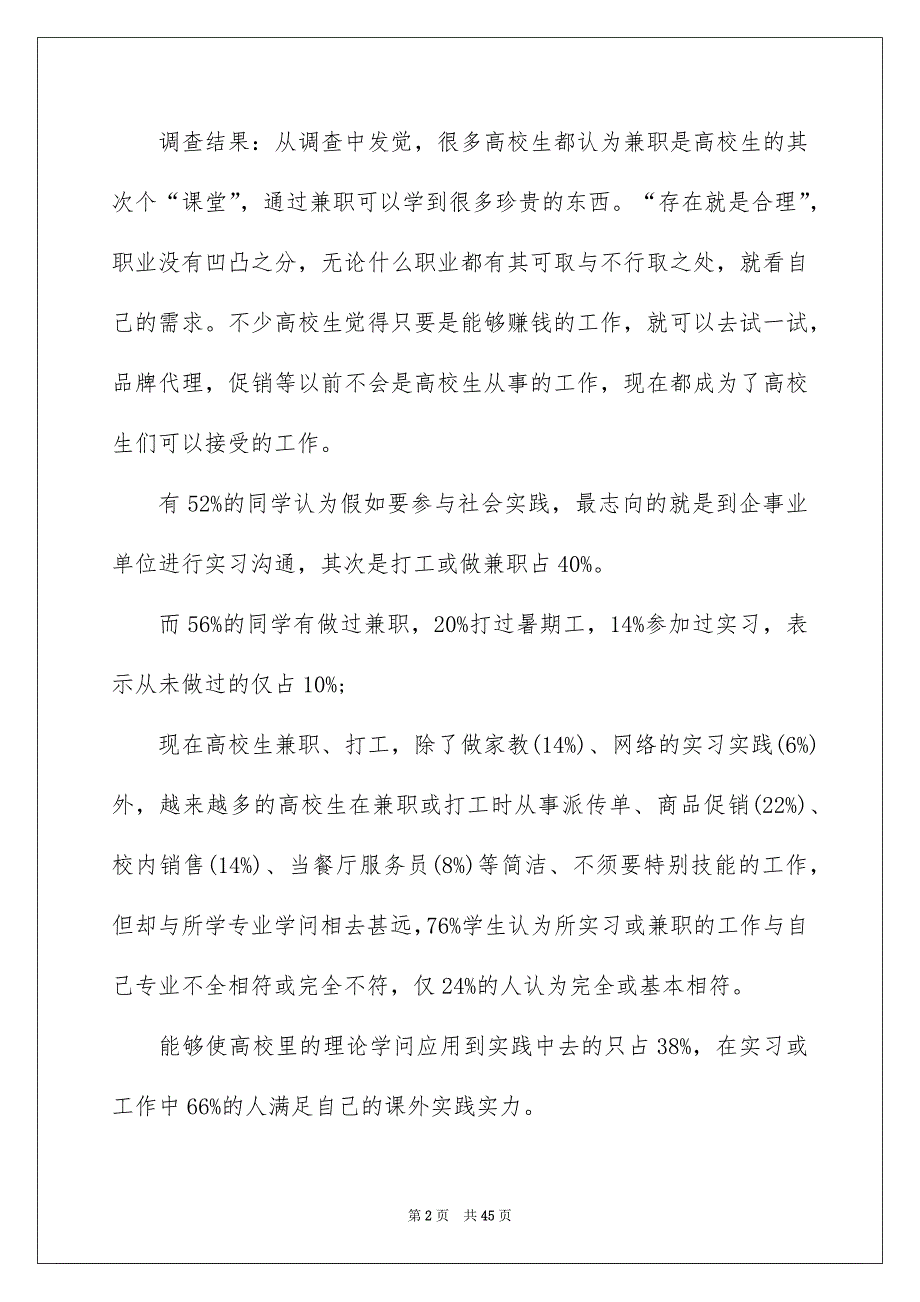 调查结果：从调查中发觉，很多高校生都认为兼职是高校生的其次个“课堂”，通过兼职可以学到很多珍贵的东西。“存在就是合理”，职业没有凹凸之分，无论什么职业都有其可取与不行取之处，就看自己的需求。不少高校生觉得只要是能够赚钱的工作，就可以去试一试，品牌代理，促销等以前不会是高校生从事的工作，现在都成为了高校生们可以接受的工作。

有 52%的同学认为假如要参与社会实践，最志向的就是到企事业单位进行实习沟通，其次是打工或做兼职占 40%。

而 56%的同学有做过兼职，20%打过暑期工，14%参加过实习，表示从未做过的仅占 10%;

现在高校生兼职、打工，除了做家教(14%)、网络的实习实践(6%)外，越来越多的高校生在兼职或打工时从事派传单、商品促销(22%)、校内销售(14%)、当餐厅服务员(8%)等简洁、不须要特别技能的工作，但却与所学专业学问相去甚远,76%学生认为所实习或兼职的工作与自己专业不全相符或完全不符，仅 24%的人认为完全或基本相符。

能够使高校里的理论学问应用到实践中去的只占 38%，在实习或工作中 66%的人满足自己的课外实践实力。

第 2 页　共 45 页